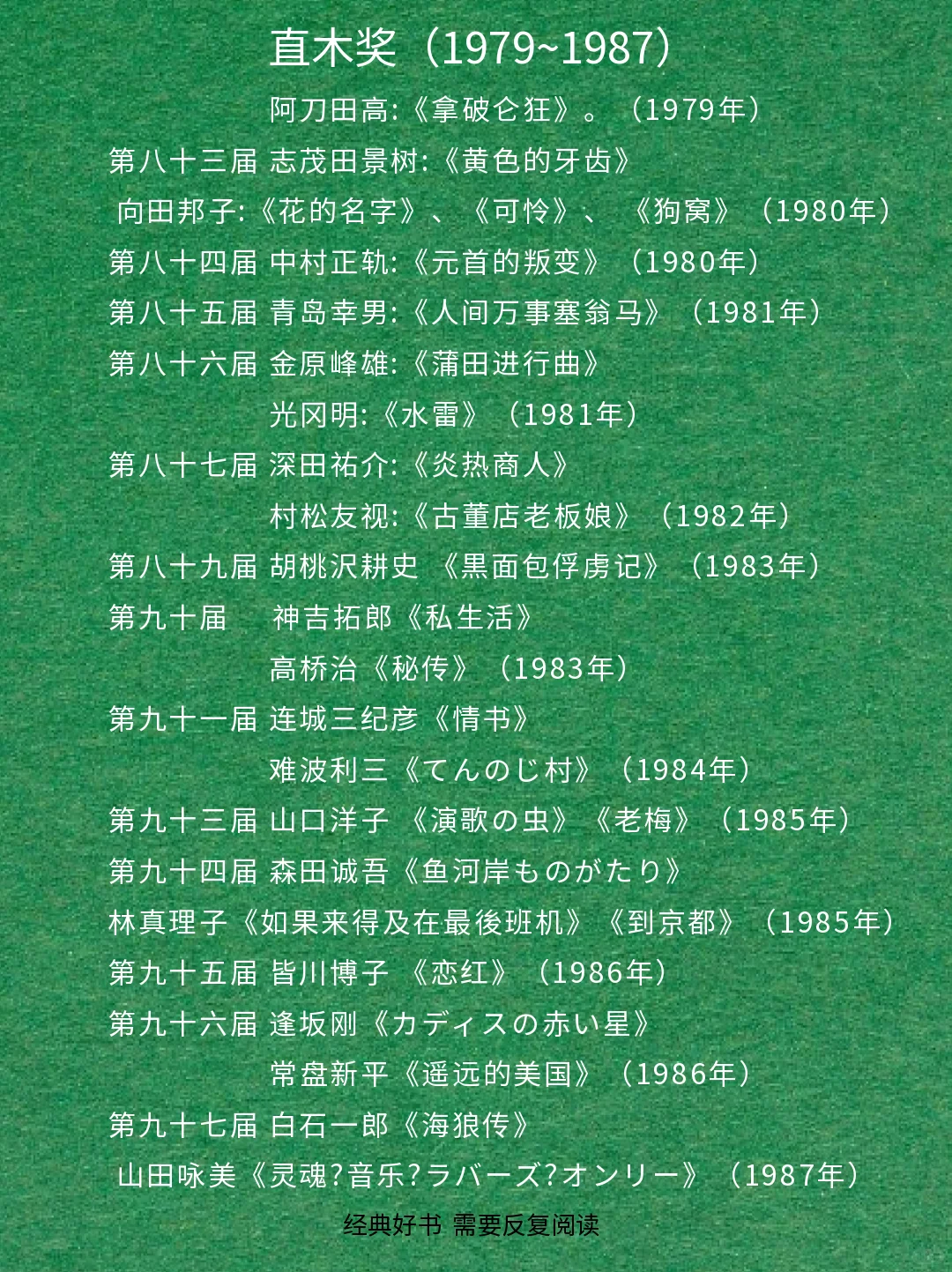 直木奖（1979~1987）

阿刀田高:《拿破仑狂》。（1979年）

第八十三届 志茂田景树:《黄色的牙齿》

向田邦子:《花的名字》、《可怜》、《狗窝》（1980年）

第八十四届 中村正轨:《元首的叛变》（1980年）

第八十五届 青岛幸男:《人间万事塞翁马》（1981年）

第八十六届 金原峰雄:《蒲田进行曲》

光冈明:《水雷》（1981年）

第八十七届 深田祐介:《炎热商人》

村松友视:《古董店老板娘》（1982年）

第八十九届 胡桃沢耕史 《黒面包俘虏记》（1983年）

第九十届 神吉拓郎《私生活》

高桥治《秘传》（1983年）

第九十一届 连城三纪彦《情书》

难波利三《てんのじ村》（1984年）

第九十三届 山口洋子 《演歌の虫》《老梅》（1985年）

第九十四届 森田诚吾《鱼河岸ものがたり》

林真理子《如果来得及在最後班机》《到京都》（1985年）

第九十五届 皆川博子 《恋红》（1986年）

第九十六届 逢坂刚《カディスの赤い星》

常盘新平《遥远的美国》（1986年）

第九十七届 白石一郎《海狼传》

山田咏美《灵魂?音乐?ラバーズ?オンリー》（1987年）

经典好书 需要反复阅读